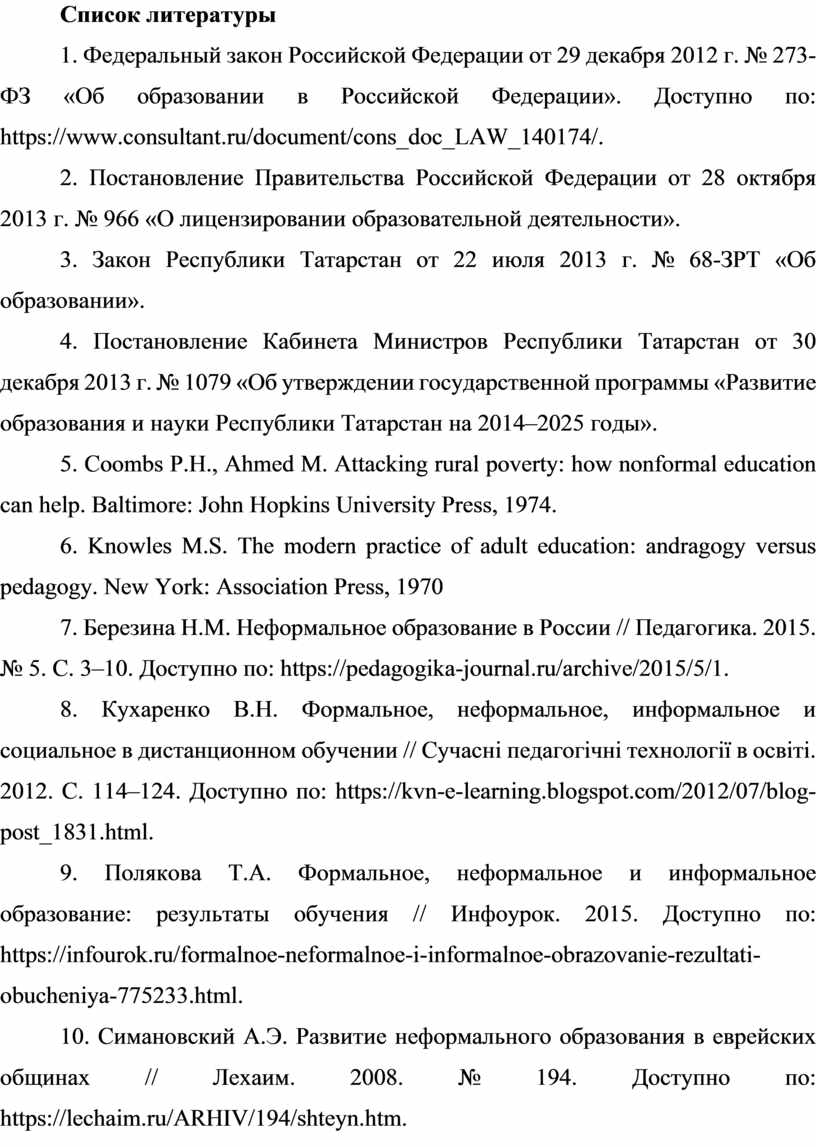 Список литературы

1. Федеральный закон Российской Федерации от 29 декабря 2012 г. № 273-ФЗ «Об образовании в Российской Федерации». Доступно по: https://www.consultant.ru/document/cons_doc_LAW_140174/.

2. Постановление Правительства Российской Федерации от 28 октября 2013 г. № 966 «О лицензировании образовательной деятельности».

3. Закон Республики Татарстан от 22 июля 2013 г. № 68-ЗРТ «Об образовании».

4. Постановление Кабинета Министров Республики Татарстан от 30 декабря 2013 г. № 1079 «Об утверждении государственной программы «Развитие образования и науки Республики Татарстан на 2014–2025 годы».

5. Coombs P.H., Ahmed M. Attacking rural poverty: how nonformal education can help. Baltimore: John Hopkins University Press, 1974.

6. Knowles M.S. The modern practice of adult education: andragogy versus pedagogy. New York: Association Press, 1970

7. Березина Н.М. Неформальное образование в России // Педагогика. 2015. № 5. С. 3–10. Доступно по: https://pedagogika-journal.ru/archive/2015/5/1.

8. Кухаренко В.Н. Формальное, неформальное, информальное и социальное в дистанционном обучении // Сучасні педагогічні технології в освіті. 2012. С. 114–124. Доступно по: https://kvn-e-learning.blogspot.com/2012/07/blog-post_1831.html.

9. Полякова Т.А. Формальное, неформальное и информальное образование: результаты обучения // Инфоурок. 2015. Доступно по: https://infourok.ru/formalnoe-neformalnoe-i-informalnoe-obrazovanie-rezultati-obucheniya-775233.html.

10. Симановский А.Э. Развитие неформального образования в еврейских общинах // Лехаим. 2008. № 194. Доступно по: https://lechaim.ru/ARHIV/194/shteyn.htm.